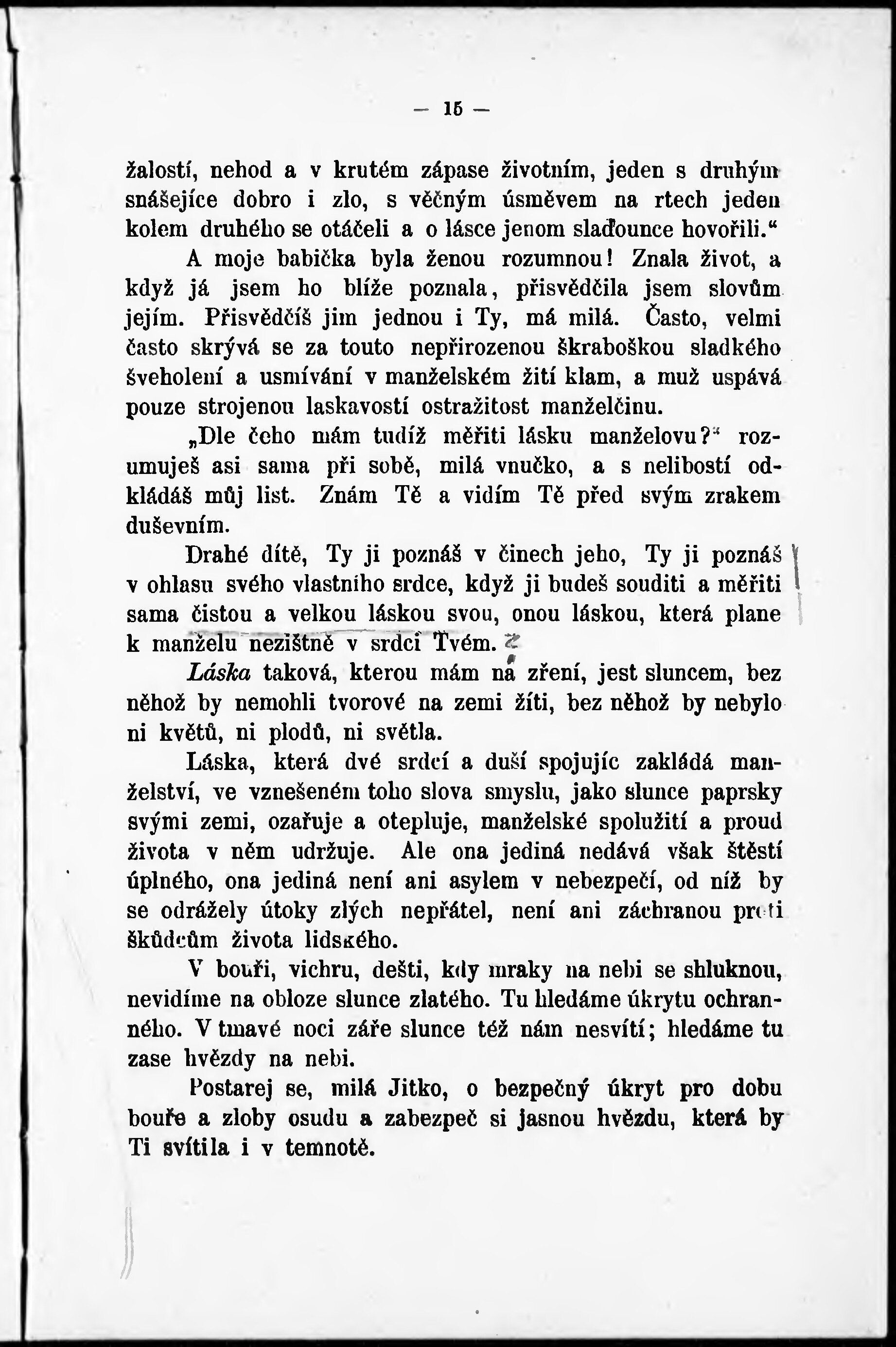 — 15 —

žalostí, nehod a v krutém zápase životním, jeden s druhým snášejíce dobro i zlo, s věčným úsměvem na rtech jeden kolem druhého se otáčeli a o lásce jenom slaďounce hovořili.“

A moje babička byla ženou rozumnou! Znala život, a když já jsem ho blíže poznala, přisvědčila jsem slovům jejím. Přisvědčíš jim jednou i Ty, má milá. Často, velmi často skrývá se za touto nepřirozenou škraboškou sladkého šveholení a usmívání v manželském žití klam, a muž uspává pouze strojenou laskavostí ostražitost manželčinu.

„Dle čeho mám tudíž měřiti lásku manželovu?“ rozumuješ asi sama při sobě, milá vnučko, a s nelibostí odkládáš můj list. Znám Tě a vidím Tě před svým zrakem duševním.

Drahé dítě, Ty ji poznáš v činech jeho, Ty ji poznáš v ohlasu svého vlastního srdce, když ji budeš souditi a měřiti sama čistou a velkou láskou svou, onou láskou, která plane k manželu nezištně v srdci Tvém.

Láska taková, kterou mám na zření, jest sluncem, bez něhož by nemohli tvorové na zemi žíti, bez něhož by nebylo ni květů, ni plodů, ni světla.

Láska, která dvé srdcí a duší spojujíc zakládá manželství, ve vznešeném toho slova smyslu, jako slunce paprsky svými zemi, ozařuje a otepluje, manželské spolužití a proud života v něm udržuje. Ale ona jediná nedává však štěstí úplného, ona jediná není ani asylem v nebezpečí, od níž by se odrážely útoky zlých nepřátel, není ani záchranou proti škůdcům života lidského.

V bouři, vichru, dešti, kdy mraky na nebi se shluknou, nevidíme na obloze slunce zlatého. Tu hledáme úkrytu ochranného. V tmavé noci záře slunce též nám nesvítí; hledáme tu zase hvězdy na nebi.

Postarej se, milá Jitko, o bezpečný úkryt pro dobu bouře a zloby osudu a zabezpeč si jasnou hvězdu, která by Ti svítila i v temnotě.